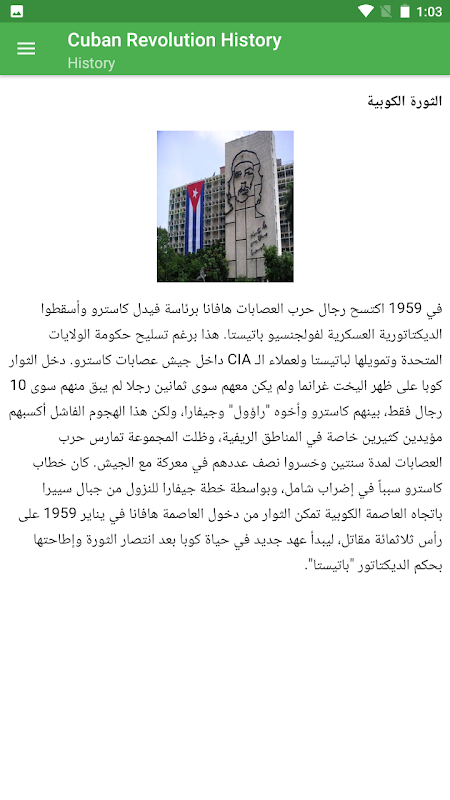 1:03

Cuban Revolution History
History

الثورة الكوبية

في 1959 اكتسح رجال حرب العصابات هافانا برئاسة فيدل كاسترو وأسقطوا الديكتاتورية العسكرية لفولجنسيو باتيستا. هذا برغم تسليح حكومة الولايات المتحدة وتمويلها لباتيستا ولعملاء الـ CIA داخل جيش عصابات كاسترو. دخل الثوار كوبا على ظهر اليخت غرانما ولم يكن معهم سوى ثمانين رجلا لم يبق منهم سوى 10 رجال فقط، بينهم كاسترو وأخوه "راؤول" وجيفارا، ولكن هذا الهجوم الفاشل أكسبهم مؤيدين كثيرين خاصة في المناطق الريفية، وظلت المجموعة تمارس حرب العصابات لمدة سنتين وخسروا نصف عددهم في معركة مع الجيش. كان خطاب كاسترو سبباً في إضراب شامل، وبواسطة خطة جيفارا للنزول من جبال سييرا باتجاه العاصمة الكوبية تمكن الثوار من دخول العاصمة هافانا في يناير 1959 على رأس ثلاثمائة مقاتل، ليبدأ عهد جديد في حياة كوبا بعد انتصار الثورة وإطاحتها بحكم الديكتاتور "باتيستا".